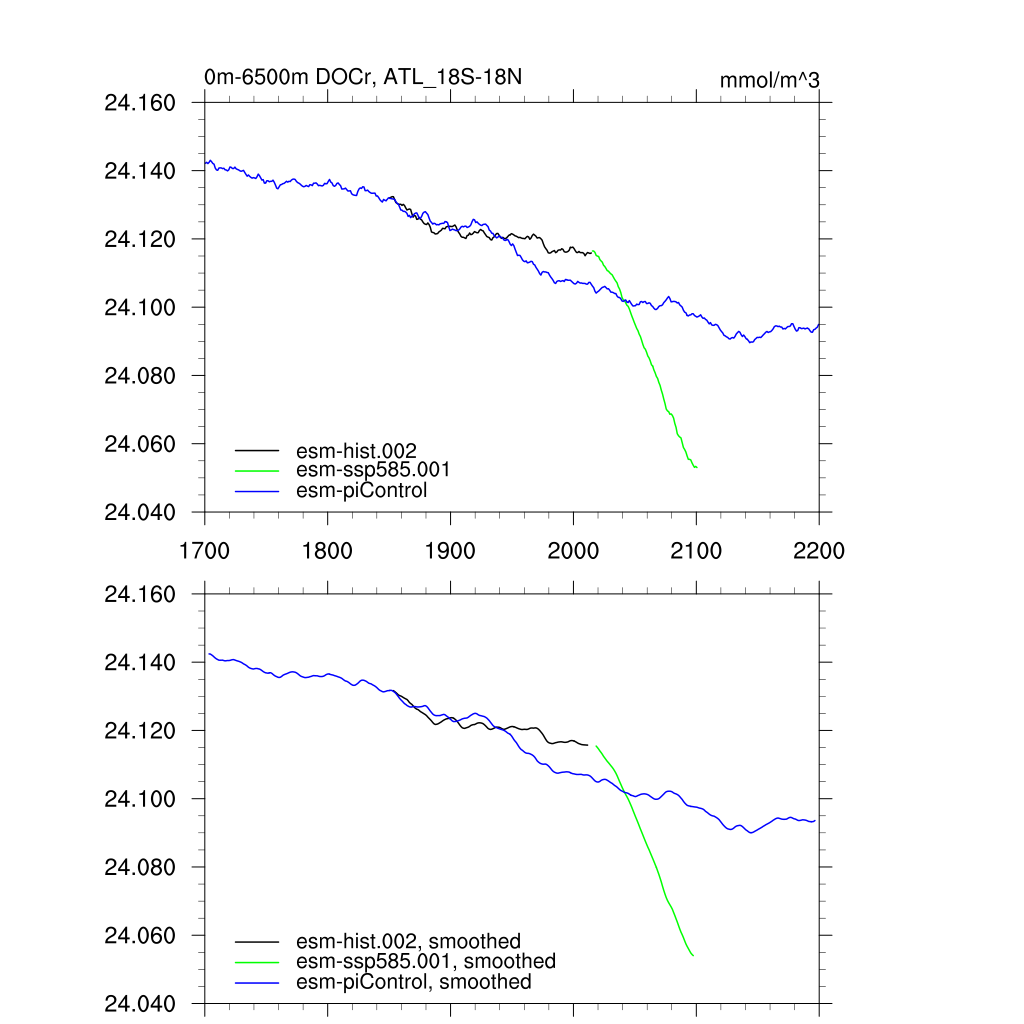 0m-6500m DOCr, ATL_18S-18N

mmol/m^3

24.160
24.140
24.120
24.100
24.080
24.060
24.040

esm-hist.002
esm-ssp585.001
esm-piControl

1700 1800 1900 2000 2100 2200

24.160
24.140
24.120
24.100
24.080
24.060
24.040

esm-hist.002, smoothed
esm-ssp585.001, smoothed
esm-piControl, smoothed